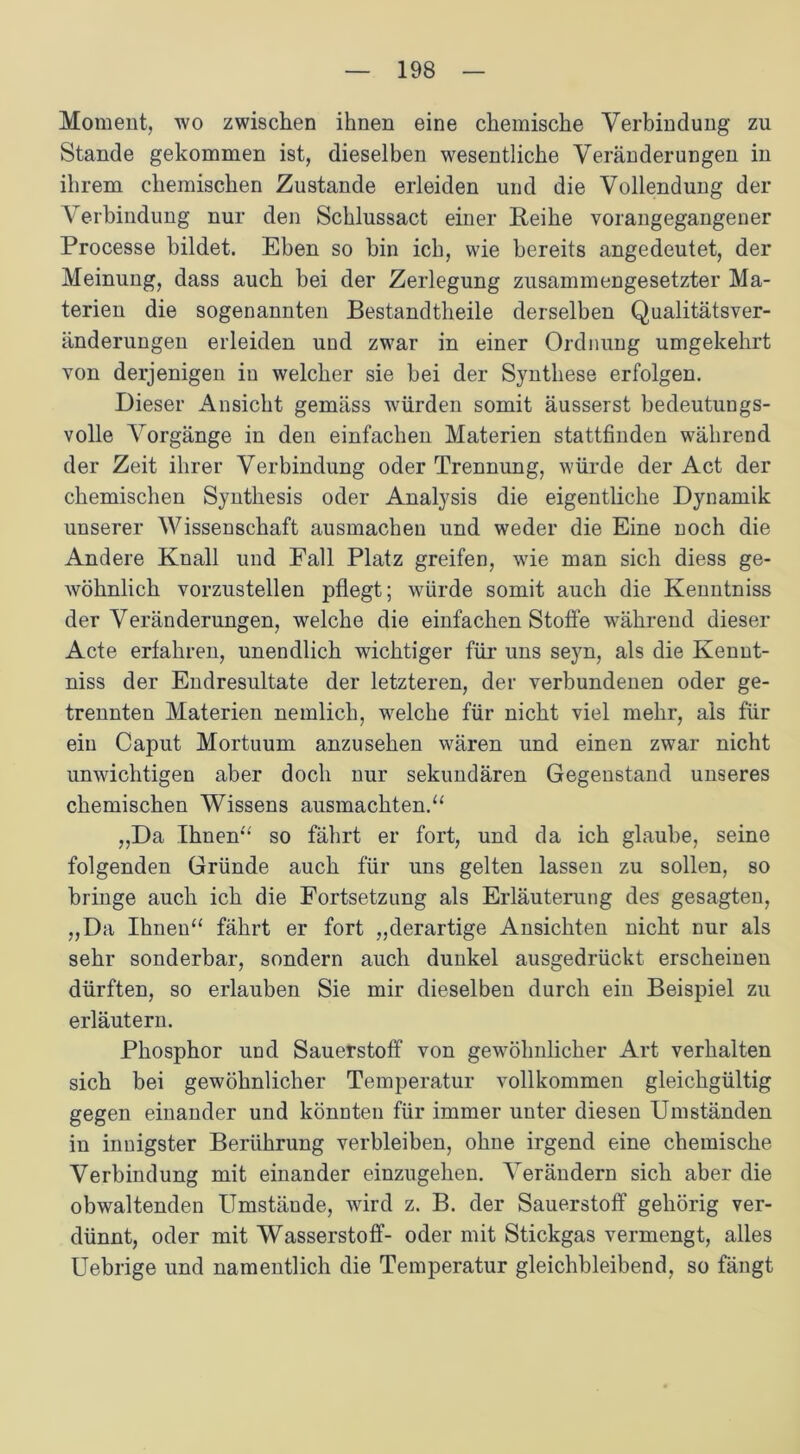 — 198 —

Moment, wo zwischen ihnen eine chemische Verbindung zu Stande gekommen ist, dieselben wesentliche Veränderungen in ihrem chemischen Zustande erleiden und die Vollendung der Verbindung nur den Schlussact einer Reihe vorangegangener Processe bildet. Eben so bin ich, wie bereits angedeutet, der Meinung, dass auch bei der Zerlegung zusammengesetzter Materien die sogenannten Bestandtheile derselben Qualitätsveränderungen erleiden und zwar in einer Ordnung umgekehrt von derjenigen in welcher sie bei der Synthese erfolgen.

Dieser Ansicht gemäss würden somit äusserst bedeutungsvolle Vorgänge in den einfachen Materien stattfinden während der Zeit ihrer Verbindung oder Trennung, würde der Act der chemischen Synthesis oder Analysis die eigentliche Dynamik unserer Wissenschaft ausmachen und weder die Eine noch die Andere Knall und Fall Platz greifen, wie man sich diess gewöhnlich vorzustellen pflegt; würde somit auch die Kenntniss der Veränderungen, welche die einfachen Stoffe während dieser Acte erfahren, unendlich wichtiger für uns seyn, als die Kenntniss der Endresultate der letzteren, der verbundenen oder getrennten Materien nemlich, welche für nicht viel mehr, als für ein Caput Mortuum anzusehen wären und einen zwar nicht unwichtigen aber doch nur sekundären Gegenstand unseres chemischen Wissens ausmachten.“

„Da Ihnen“ so fährt er fort, und da ich glaube, seine folgenden Gründe auch für uns gelten lassen zu sollen, so bringe auch ich die Fortsetzung als Erläuterung des gesagten, „Da Ihnen“ fährt er fort „derartige Ansichten nicht nur als sehr sonderbar, sondern auch dunkel ausgedrückt erscheinen dürften, so erlauben Sie mir dieselben durch ein Beispiel zu erläutern.

Phosphor und Sauerstoff von gewöhnlicher Art verhalten sich bei gewöhnlicher Temperatur vollkommen gleichgültig gegen einander und könnten für immer unter diesen Umständen in innigster Berührung verbleiben, ohne irgend eine chemische Verbindung mit einander einzugehen. Verändern sich aber die obwaltenden Umstände, wird z. B. der Sauerstoff gehörig verdünnt, oder mit Wasserstoff- oder mit Stickgas vermengt, alles Uebrige und namentlich die Temperatur gleichbleibend, so fängt